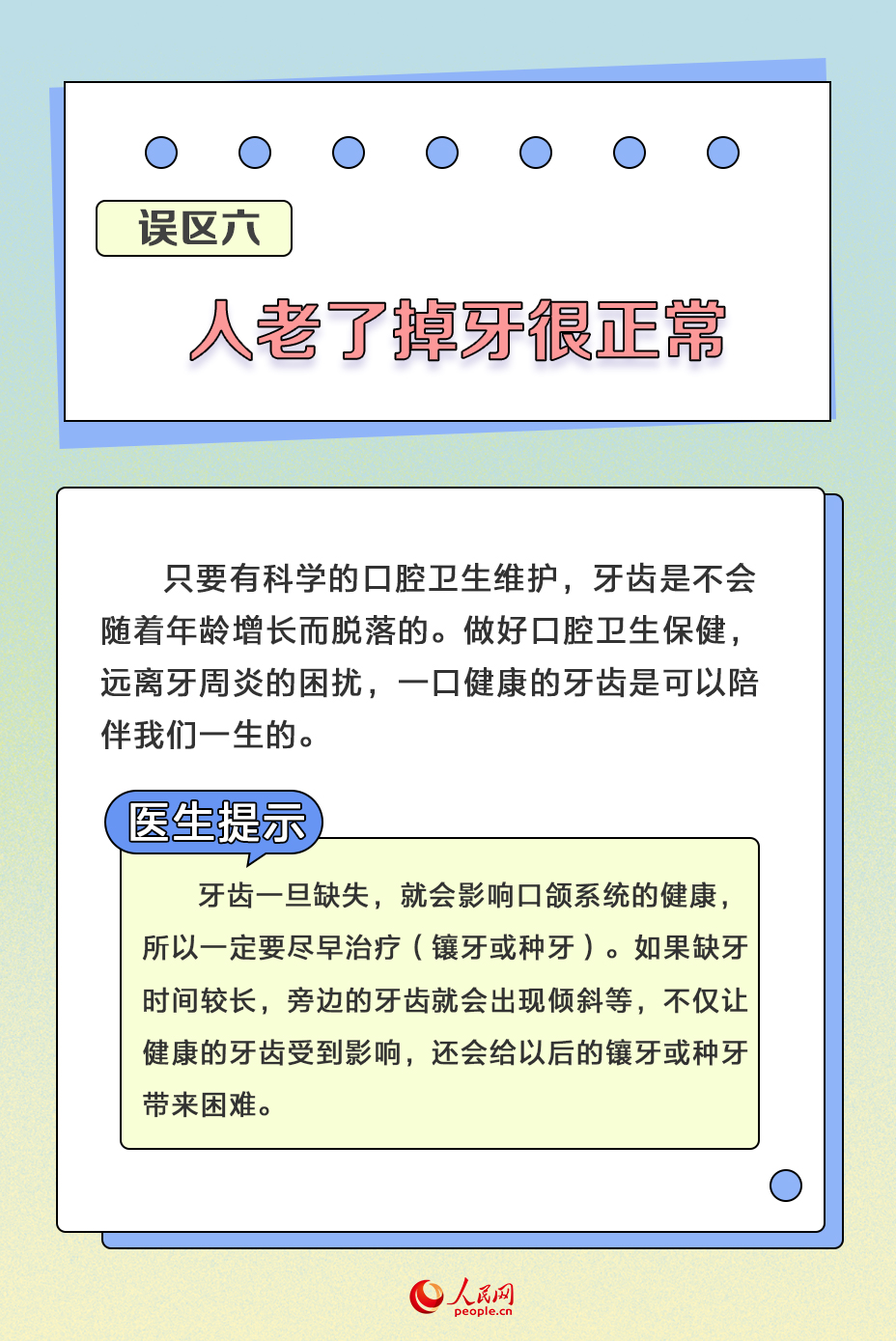 误区六

人老了掉牙很正常

只要有科学的口腔卫生维护，牙齿是不会随着年龄增长而脱落的。做好口腔卫生保健，远离牙周炎的困扰，一口健康的牙齿是可以陪伴我们一生的。

医生提示

牙齿一旦缺失，就会影响口颌系统的健康，所以一定要尽早治疗（镶牙或种牙）。如果缺牙时间较长，旁边的牙齿就会出现倾斜等，不仅让健康的牙齿受到影响，还会给以后的镶牙或种牙带来困难。

人民网
people.cn